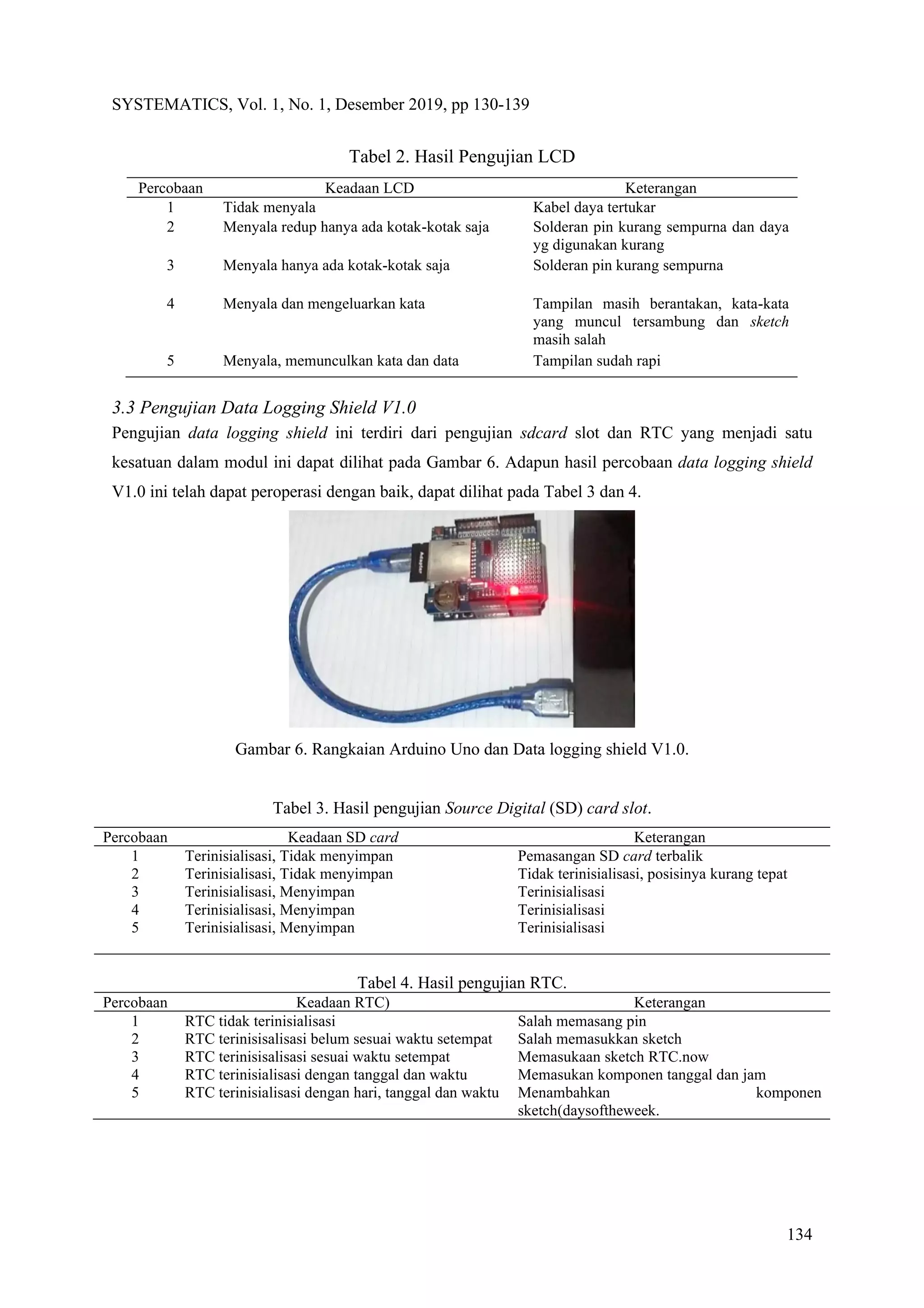 SYSTEMATICS, Vol. 1, No. 1, Desember 2019, pp 130-139

Tabel 2. Hasil Pengujian LCD

| Percobaan | Keadaan LCD | Keterangan |
|---|---|---|
| 1 | Tidak menyala | Kabel daya tertukar |
| 2 | Menyala redup hanya ada kotak-kotak saja | Solderan pin kurang sempurna dan daya yg digunakan kurang |
| 3 | Menyala hanya ada kotak-kotak saja | Solderan pin kurang sempurna |
| 4 | Menyala dan mengeluarkan kata | Tampilan masih berantakan, kata-kata yang muncul tersambung dan sketch masih salah |
| 5 | Menyala, memunculkan kata dan data | Tampilan sudah rapi |

3.3 Pengujian Data Logging Shield V1.0

Pengujian data logging shield ini terdiri dari pengujian sdcard slot dan RTC yang menjadi satu kesatuan dalam modul ini dapat dilihat pada Gambar 6. Adapun hasil percobaan data logging shield V1.0 ini telah dapat peroperasi dengan baik, dapat dilihat pada Tabel 3 dan 4.

Adapter

Gambar 6. Rangkaian Arduino Uno dan Data logging shield V1.0.

Tabel 3. Hasil pengujian Source Digital (SD) card slot.

| Percobaan | Keadaan SD card | Keterangan |
|---|---|---|
| 1 | Terinisialisasi, Tidak menyimpan | Pemasangan SD card terbalik |
| 2 | Terinisialisasi, Tidak menyimpan | Tidak terinisialisasi, posisinya kurang tepat |
| 3 | Terinisialisasi, Menyimpan | Terinisialisasi |
| 4 | Terinisialisasi, Menyimpan | Terinisialisasi |
| 5 | Terinisialisasi, Menyimpan | Terinisialisasi |

Tabel 4. Hasil pengujian RTC.

| Percobaan | Keadaan RTC) | Keterangan |
|---|---|---|
| 1 | RTC tidak terinisialisasi | Salah memasang pin |
| 2 | RTC terinisisalisasi belum sesuai waktu setempat | Salah memasukkan sketch |
| 3 | RTC terinisisalisasi sesuai waktu setempat | Memasukaan sketch RTC.now |
| 4 | RTC terinisialisasi dengan tanggal dan waktu | Memasukan komponen tanggal dan jam |
| 5 | RTC terinisialisasi dengan hari, tanggal dan waktu | Menambahkan komponen sketch(daysoftheweek. |

134